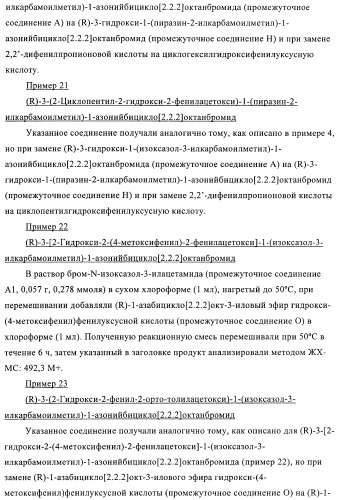 илкарбамоилметил)-1-азонийбицикло[2.2.2]октанбромида (промежуточное соединение А) на (R)-3-гидрокси-1-(пиразин-2-илкарбамоилметил)-1-азонийбицикло[2.2.2]октанбромид (промежуточное соединение Н) и при замене 2,2'-дифенилпропионовой кислоты на циклогексилгидроксифенилуксусную кислоту.

Пример 21

(R)-3-(2-Циклопентил-2-гидрокси-2-фенилацетокси)-1-(пиразин-2-илкарбамоилметил)-1-азонийбицикло[2.2.2]октанбромид

Указанное соединение получали аналогично тому, как описано в примере 4, но при замене (R)-3-гидрокси-1-(изоксазол-3-илкарбамоилметил)-1-азонийбицикло[2.2.2]октанбромида (промежуточное соединение А) на (R)-3-гидрокси-1-(пиразин-2-илкарбамоилметил)-1-азонийбицикло[2.2.2]октанбромид (промежуточное соединение Н) и при замене 2,2'-дифенилпропионовой кислоты на циклопентилгидроксифенилуксусную кислоту.

Пример 22

(R)-3-[2-Гидрокси-2-(4-метоксифенил)-2-фенилацетокси]-1-(изоксазол-3-илкарбамоилметил)-1-азонийбицикло[2.2.2]октанбромид

В раствор бром-N-изоксазол-3-илацетамида (промежуточное соединение А1, 0,057 г, 0,278 ммоля) в сухом хлороформе (1 мл), нагретый до 50°С, при перемешивании добавляли (R)-1-азабицикло[2.2.2]окт-3-иловый эфир гидрокси-(4-метоксифенил)фенилуксусной кислоты (промежуточное соединение О) в хлороформе (1 мл). Полученную реакционную смесь перемешивали при 50°С в течение 6 ч, затем указанный в заголовке продукт анализировали методом ЖХ-МС: 492,3 М+.

Пример 23

(R)-3-(2-Гидрокси-2-фенил-2-орто-толилацетокси)-1-(изоксазол-3-илкарбамоилметил)-1-азонийбицикло[2.2.2]октанбромид

Указанное соединение получали аналогично тому, как описано для (R)-3-[2-гидрокси-2-(4-метоксифенил)-2-фенилацетокси]-1-(изоксазол-3-илкарбамоилметил)-1-азонийбицикло[2.2.2]октанбромида (пример 22), но при замене (R)-1-азабицикло[2.2.2]окт-3-илового эфира гидрокси-(4-метоксифенил)фенилуксусной кислоты (промежуточное соединение О) на (R)-1-